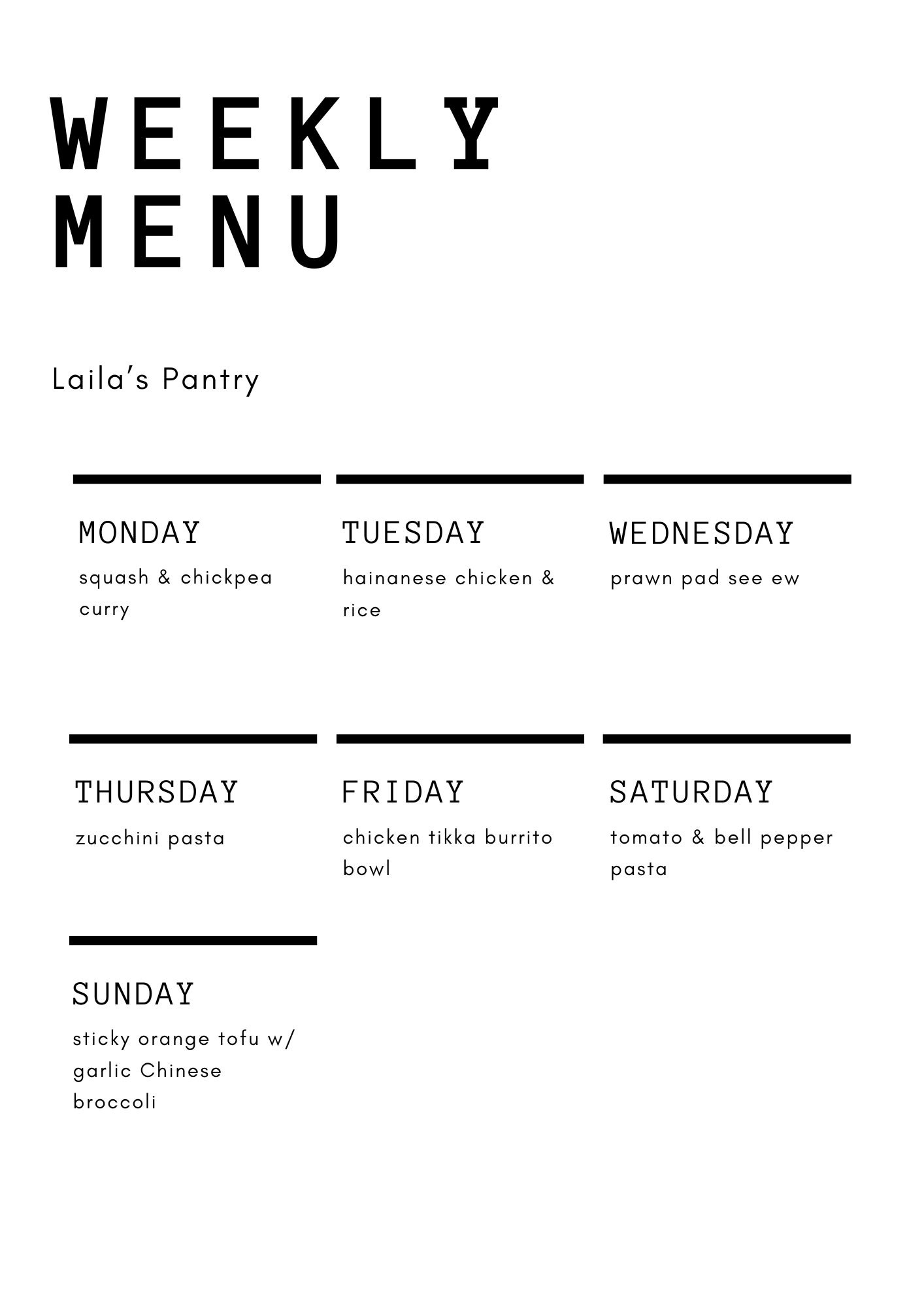 WEEKLY MENU

Laila's Pantry

MONDAY
squash & chickpea curry

TUESDAY
hainanese chicken & rice

WEDNESDAY
prawn pad see ew

THURSDAY
zucchini pasta

FRIDAY
chicken tikka burrito bowl

SATURDAY
tomato & bell pepper pasta

SUNDAY
sticky orange tofu w/ garlic Chinese broccoli